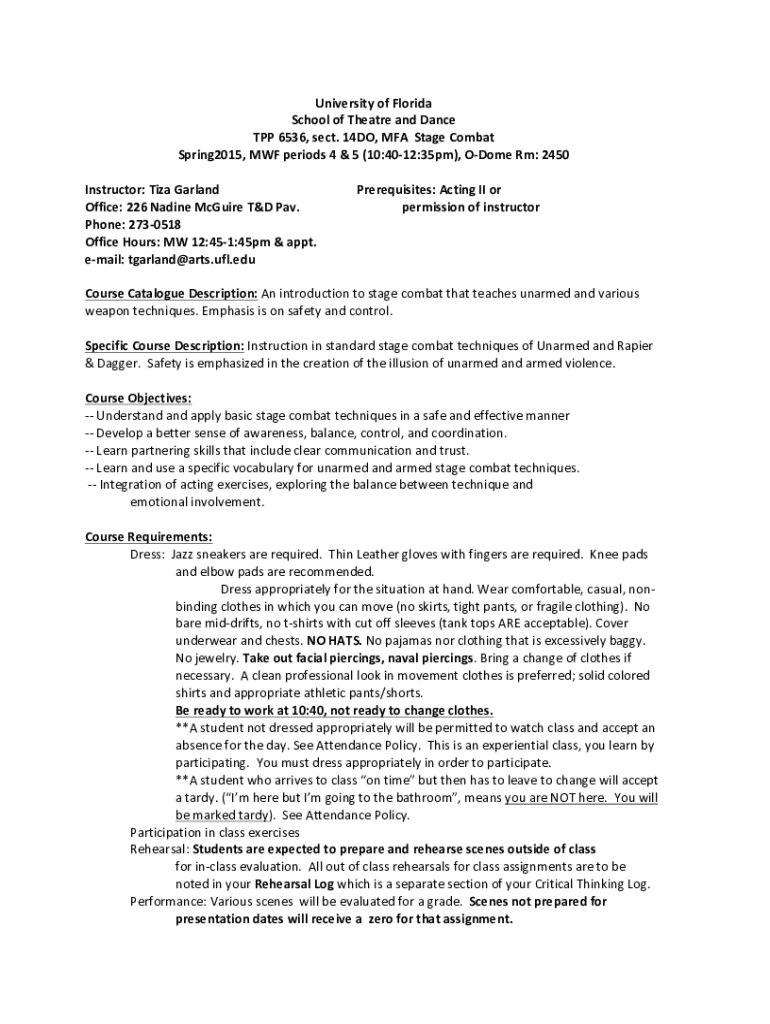 University of Florida
School of Theatre and Dance
TPP 6536, sect. 14DO, MFA Stage Combat
Spring2015, MWF periods 4 & 5 (10:40-12:35pm), O-Dome Rm: 2450

Instructor: Tiza Garland
Office: 226 Nadine McGuire T&D Pav.
Phone: 273-0518
Office Hours: MW 12:45-1:45pm & appt.
e-mail: tgarland@arts.ufl.edu

Prerequisites: Acting II or permission of instructor

Course Catalogue Description: An introduction to stage combat that teaches unarmed and various weapon techniques. Emphasis is on safety and control.

Specific Course Description: Instruction in standard stage combat techniques of Unarmed and Rapier & Dagger. Safety is emphasized in the creation of the illusion of unarmed and armed violence.

Course Objectives:
-- Understand and apply basic stage combat techniques in a safe and effective manner
-- Develop a better sense of awareness, balance, control, and coordination.
-- Learn partnering skills that include clear communication and trust.
-- Learn and use a specific vocabulary for unarmed and armed stage combat techniques.
-- Integration of acting exercises, exploring the balance between technique and emotional involvement.

Course Requirements:
Dress: Jazz sneakers are required. Thin Leather gloves with fingers are required. Knee pads and elbow pads are recommended.
Dress appropriately for the situation at hand. Wear comfortable, casual, non-binding clothes in which you can move (no skirts, tight pants, or fragile clothing). No bare mid-drifts, no t-shirts with cut off sleeves (tank tops ARE acceptable). Cover underwear and chests. NO HATS. No pajamas nor clothing that is excessively baggy. No jewelry. Take out facial piercings, naval piercings. Bring a change of clothes if necessary. A clean professional look in movement clothes is preferred; solid colored shirts and appropriate athletic pants/shorts.
Be ready to work at 10:40, not ready to change clothes.
**A student not dressed appropriately will be permitted to watch class and accept an absence for the day. See Attendance Policy. This is an experiential class, you learn by participating. You must dress appropriately in order to participate.
**A student who arrives to class "on time" but then has to leave to change will accept a tardy. ("I'm here but I'm going to the bathroom", means you are NOT here. You will be marked tardy). See Attendance Policy.
Participation in class exercises
Rehearsal: Students are expected to prepare and rehearse scenes outside of class for in-class evaluation. All out of class rehearsals for class assignments are to be noted in your Rehearsal Log which is a separate section of your Critical Thinking Log.
Performance: Various scenes will be evaluated for a grade. Scenes not prepared for presentation dates will receive a zero for that assignment.